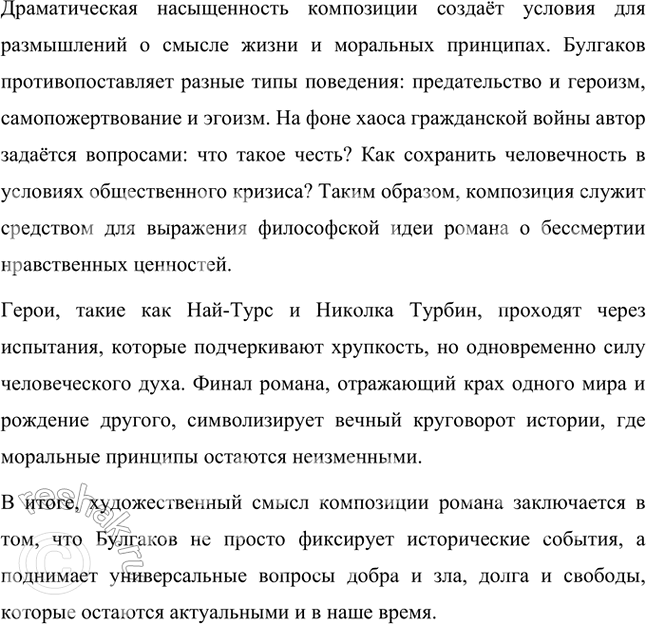 Драматическая насыщенность композиции создаёт условия для размышлений о смысле жизни и моральных принципах. Булгаков противопоставляет разные типы поведения: предательство и героизм, самопожертвование и эгоизм. На фоне хаоса гражданской войны автор задаётся вопросами: что такое честь? Как сохранить человечность в условиях общественного кризиса? Таким образом, композиция служит средством для выражения философской идеи романа о бессмертии нравственных ценностей.

Герои, такие как Най-Турс и Николка Турбин, проходят через испытания, которые подчеркивают хрупкость, но одновременно силу человеческого духа. Финал романа, отражающий крах одного мира и рождение другого, символизирует вечный круговорот истории, где моральные принципы остаются неизменными.

В итоге, художественный смысл композиции романа заключается в том, что Булгаков не просто фиксирует исторические события, а поднимает универсальные вопросы добра и зла, долга и свободы, которые остаются актуальными и в наше время.

© reshak.ru